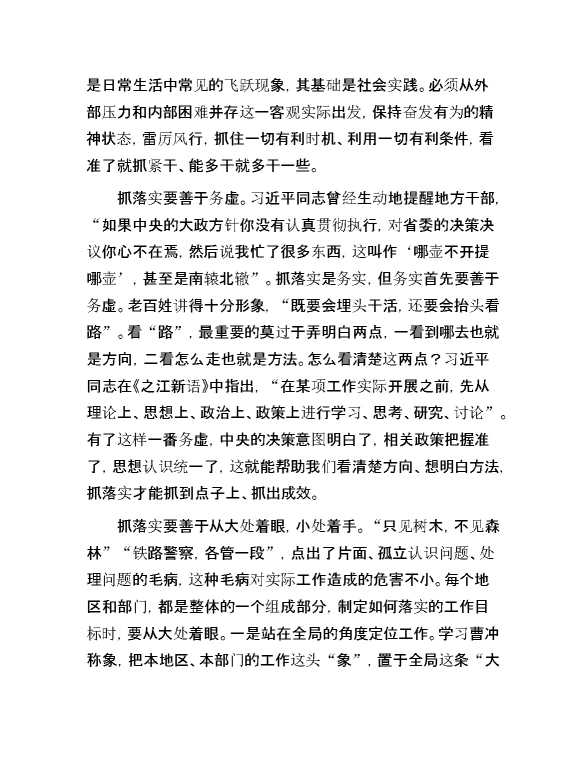 是日常生活中常见的飞跃现象，其基础是社会实践。必须从外部压力和内部困难并存这一客观实际出发，保持奋发有为的精神状态，雷厉风行，抓住一切有利时机、利用一切有利条件，看准了就抓紧干、能多干就多干一些。

抓落实要善于务虚。习近平同志曾经生动地提醒地方干部，“如果中央的大政方针你没有认真贯彻执行，对省委的决策决议你心不在焉，然后说我忙了很多东西，这叫作‘哪壶不开提哪壶’，甚至是南辕北辙”。抓落实是务实，但务实首先要善于务虚。老百姓讲得十分形象，“既要会埋头干活，还要会抬头看路”。看“路”，最重要的莫过于弄明白两点，一看到哪去也就是方向，二看怎么走也就是方法。怎么看清楚这两点？习近平同志在《之江新语》中指出，“在某项工作实际开展之前，先从理论上、思想上、政治上、政策上进行学习、思考、研究、讨论”。有了这样一番务虚，中央的决策意图明白了，相关政策把握准了，思想认识统一了，这就能帮助我们看清楚方向、想明白方法，抓落实才能抓到点子上、抓出成效。

抓落实要善于从大处着眼，小处着手。“只见树木，不见森林”“铁路警察，各管一段”，点出了片面、孤立认识问题、处理问题的毛病，这种毛病对实际工作造成的危害不小。每个地区和部门，都是整体的一个组成部分，制定如何落实的工作目标时，要从大处着眼。一是站在全局的角度定位工作。学习曹冲称象，把本地区、本部门的工作这头“象”，置于全局这条“大